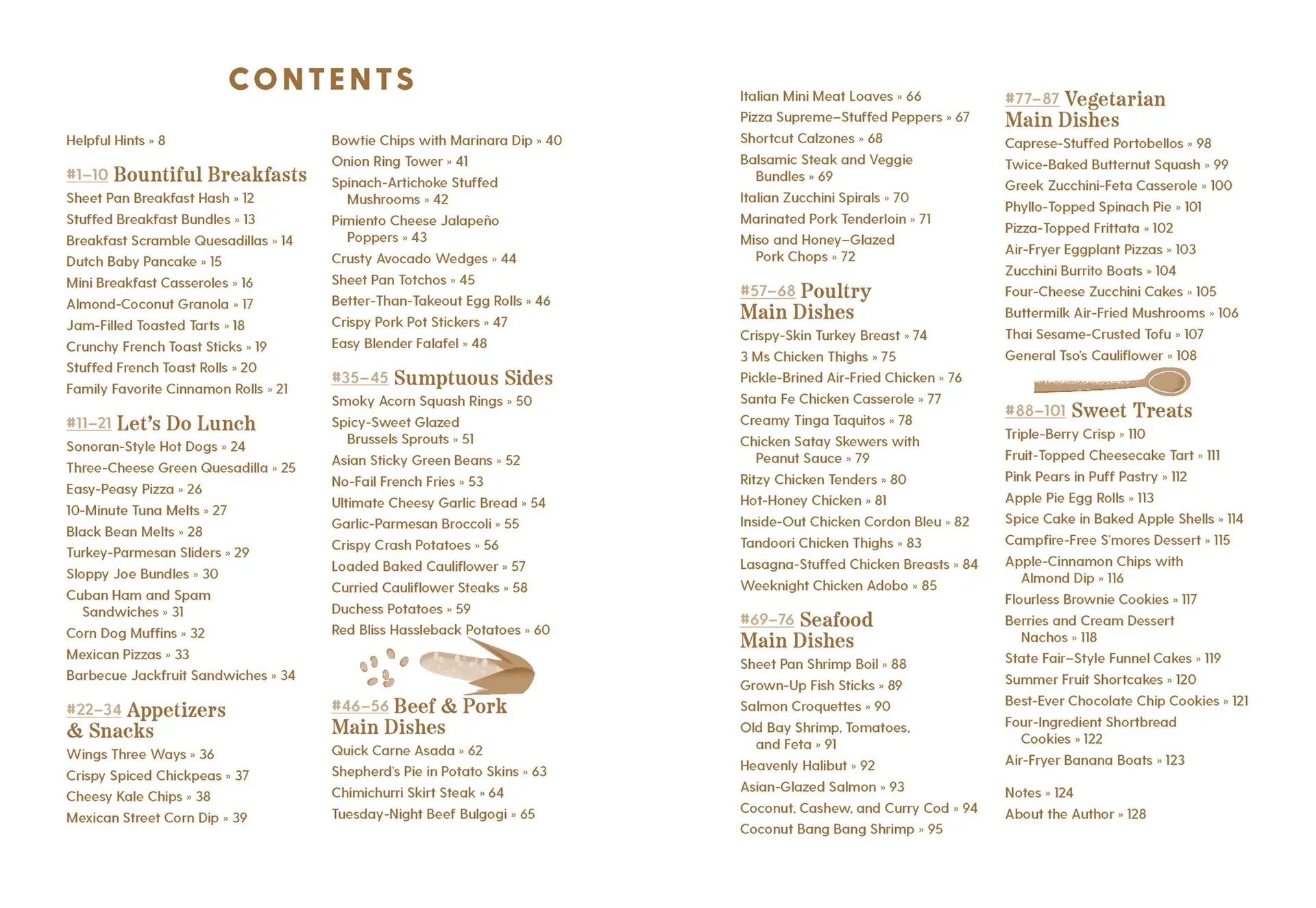 CONTENTS

Helpful Hints » 8

#1–10 Bountiful Breakfasts
Sheet Pan Breakfast Hash » 12
Stuffed Breakfast Bundles » 13
Breakfast Scramble Quesadillas » 14
Dutch Baby Pancake » 15
Mini Breakfast Casseroles » 16
Almond-Coconut Granola » 17
Jam-Filled Toasted Tarts » 18
Crunchy French Toast Sticks » 19
Stuffed French Toast Rolls » 20
Family Favorite Cinnamon Rolls » 21

#11–21 Let's Do Lunch
Sonoran-Style Hot Dogs » 24
Three-Cheese Green Quesadilla » 25
Easy-Peasy Pizza » 26
10-Minute Tuna Melts » 27
Black Bean Melts » 28
Turkey-Parmesan Sliders » 29
Sloppy Joe Bundles » 30
Cuban Ham and Spam Sandwiches » 31
Corn Dog Muffins » 32
Mexican Pizzas » 33
Barbecue Jackfruit Sandwiches » 34

#22–34 Appetizers & Snacks
Wings Three Ways » 36
Crispy Spiced Chickpeas » 37
Cheesy Kale Chips » 38
Mexican Street Corn Dip » 39
Bowtie Chips with Marinara Dip » 40
Onion Ring Tower » 41
Spinach-Artichoke Stuffed Mushrooms » 42
Pimiento Cheese Jalapeño Poppers » 43
Crusty Avocado Wedges » 44
Sheet Pan Totchos » 45
Better-Than-Takeout Egg Rolls » 46
Crispy Pork Pot Stickers » 47
Easy Blender Falafel » 48

#35–45 Sumptuous Sides
Smoky Acorn Squash Rings » 50
Spicy-Sweet Glazed Brussels Sprouts » 51
Asian Sticky Green Beans » 52
No-Fail French Fries » 53
Ultimate Cheesy Garlic Bread » 54
Garlic-Parmesan Broccoli » 55
Crispy Crash Potatoes » 56
Loaded Baked Cauliflower » 57
Curried Cauliflower Steaks » 58
Duchess Potatoes » 59
Red Bliss Hassleback Potatoes » 60

#46–56 Beef & Pork Main Dishes
Quick Carne Asada » 62
Shepherd's Pie in Potato Skins » 63
Chimichurri Skirt Steak » 64
Tuesday-Night Beef Bulgogi » 65
Italian Mini Meat Loaves » 66
Pizza Supreme–Stuffed Peppers » 67
Shortcut Calzones » 68
Balsamic Steak and Veggie Bundles » 69
Italian Zucchini Spirals » 70
Marinated Pork Tenderloin » 71
Miso and Honey–Glazed Pork Chops » 72

#57–68 Poultry Main Dishes
Crispy-Skin Turkey Breast » 74
3 Ms Chicken Thighs » 75
Pickle-Brined Air-Fried Chicken » 76
Santa Fe Chicken Casserole » 77
Creamy Tinga Taquitos » 78
Chicken Satay Skewers with Peanut Sauce » 79
Ritzy Chicken Tenders » 80
Hot-Honey Chicken » 81
Inside-Out Chicken Cordon Bleu » 82
Tandoori Chicken Thighs » 83
Lasagna-Stuffed Chicken Breasts » 84
Weeknight Chicken Adobo » 85

#69–76 Seafood Main Dishes
Sheet Pan Shrimp Boil » 88
Grown-Up Fish Sticks » 89
Salmon Croquettes » 90
Old Bay Shrimp, Tomatoes, and Feta » 91
Heavenly Halibut » 92
Asian-Glazed Salmon » 93
Coconut, Cashew, and Curry Cod » 94
Coconut Bang Bang Shrimp » 95

#77–87 Vegetarian Main Dishes
Caprese-Stuffed Portobellos » 98
Twice-Baked Butternut Squash » 99
Greek Zucchini-Feta Casserole » 100
Phyllo-Topped Spinach Pie » 101
Pizza-Topped Frittata » 102
Air-Fryer Eggplant Pizzas » 103
Zucchini Burrito Boats » 104
Four-Cheese Zucchini Cakes » 105
Buttermilk Air-Fried Mushrooms » 106
Thai Sesame-Crusted Tofu » 107
General Tso's Cauliflower » 108

#88–101 Sweet Treats
Triple-Berry Crisp » 110
Fruit-Topped Cheesecake Tart » 111
Pink Pears in Puff Pastry » 112
Apple Pie Egg Rolls » 113
Spice Cake in Baked Apple Shells » 114
Campfire-Free S'mores Dessert » 115
Apple-Cinnamon Chips with Almond Dip » 116
Flourless Brownie Cookies » 117
Berries and Cream Dessert Nachos » 118
State Fair–Style Funnel Cakes » 119
Summer Fruit Shortcakes » 120
Best-Ever Chocolate Chip Cookies » 121
Four-Ingredient Shortbread Cookies » 122
Air-Fryer Banana Boats » 123

Notes » 124
About the Author » 128